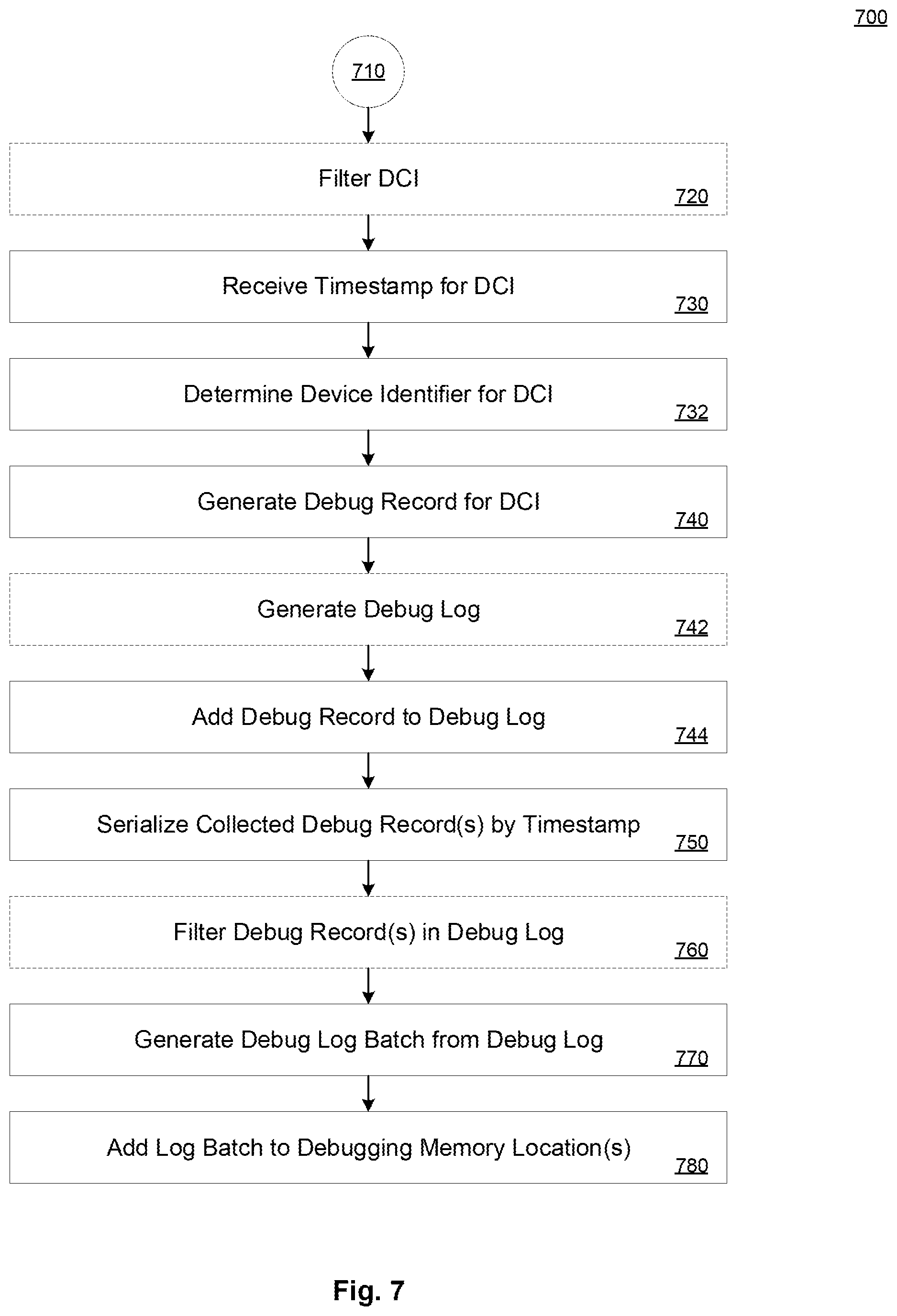 700

710

Filter DCI
720

Receive Timestamp for DCI
730

Determine Device Identifier for DCI
732

Generate Debug Record for DCI
740

Generate Debug Log
742

Add Debug Record to Debug Log
744

Serialize Collected Debug Record(s) by Timestamp
750

Filter Debug Record(s) in Debug Log
760

Generate Debug Log Batch from Debug Log
770

Add Log Batch to Debugging Memory Location(s)
780

Fig. 7